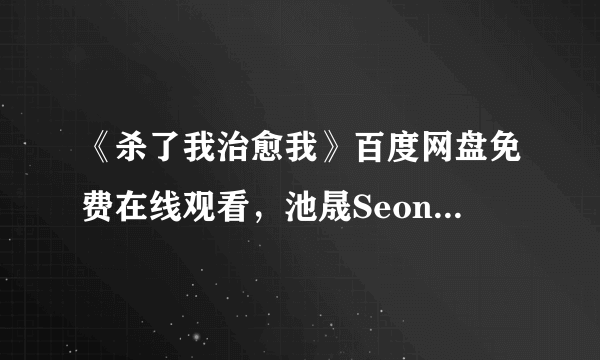 《杀了我治愈我》百度网盘免费在线观看，池晟Seon...